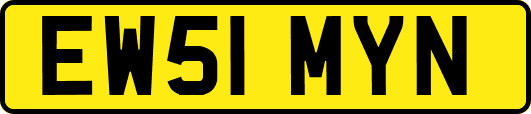 EW51 MYN